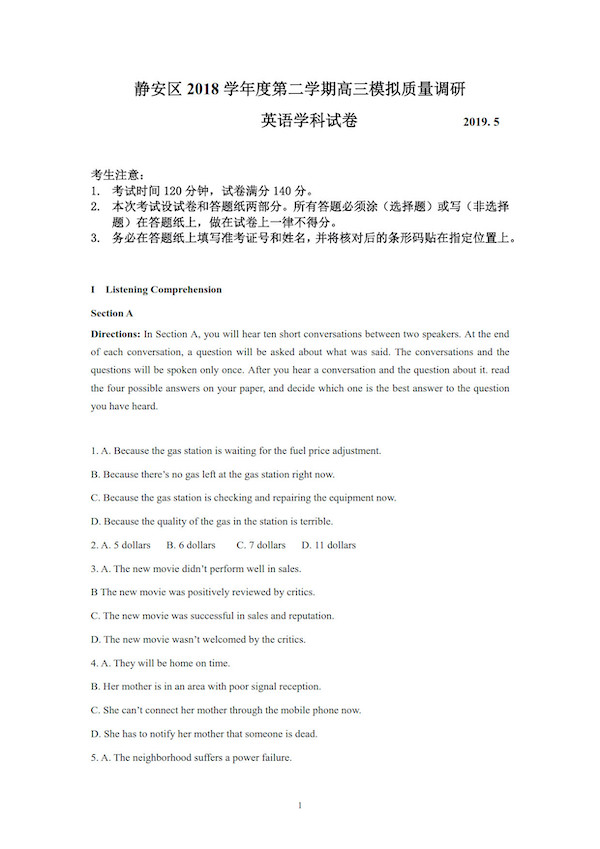 静安区 2018 学年度第二学期高三模拟质量调研

英语学科试卷 2019. 5

考生注意：
1. 考试时间 120 分钟，试卷满分 140 分。
2. 本次考试设试卷和答题纸两部分。所有答题必须涂（选择题）或写（非选择题）在答题纸上，做在试卷上一律不得分。
3. 务必在答题纸上填写准考证号和姓名，并将核对后的条形码贴在指定位置上。

I Listening Comprehension

Section A

Directions: In Section A, you will hear ten short conversations between two speakers. At the end of each conversation, a question will be asked about what was said. The conversations and the questions will be spoken only once. After you hear a conversation and the question about it. read the four possible answers on your paper, and decide which one is the best answer to the question you have heard.

1. A. Because the gas station is waiting for the fuel price adjustment.

B. Because there's no gas left at the gas station right now.

C. Because the gas station is checking and repairing the equipment now.

D. Because the quality of the gas in the station is terrible.

2. A. 5 dollars B. 6 dollars C. 7 dollars D. 11 dollars

3. A. The new movie didn't perform well in sales.

B The new movie was positively reviewed by critics.

C. The new movie was successful in sales and reputation.

D. The new movie wasn't welcomed by the critics.

4. A. They will be home on time.

B. Her mother is in an area with poor signal reception.

C. She can't connect her mother through the mobile phone now.

D. She has to notify her mother that someone is dead.

5. A. The neighborhood suffers a power failure.

1